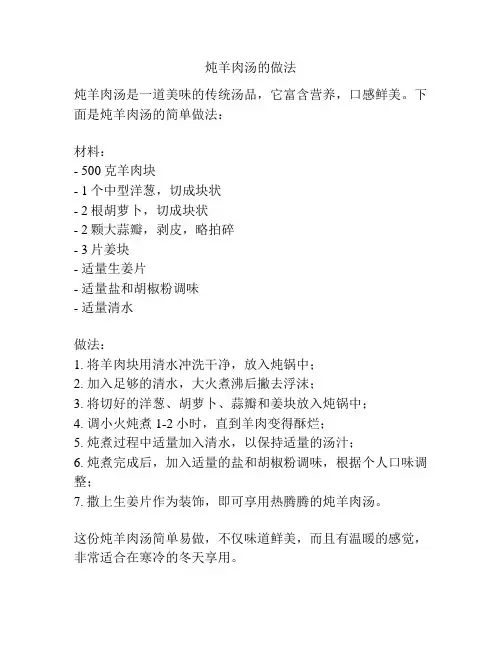 炖羊肉汤的做法

炖羊肉汤是一道美味的传统汤品，它富含营养，口感鲜美。下面是炖羊肉汤的简单做法：

材料：
- 500 克羊肉块
- 1 个中型洋葱，切成块状
- 2 根胡萝卜，切成块状
- 2 颗大蒜瓣，剥皮，略拍碎
- 3 片姜块
- 适量生姜片
- 适量盐和胡椒粉调味
- 适量清水

做法：
1. 将羊肉块用清水冲洗干净，放入炖锅中；
2. 加入足够的清水，大火煮沸后撇去浮沫；
3. 将切好的洋葱、胡萝卜、蒜瓣和姜块放入炖锅中；
4. 调小火炖煮 1-2 小时，直到羊肉变得酥烂；
5. 炖煮过程中适量加入清水，以保持适量的汤汁；
6. 炖煮完成后，加入适量的盐和胡椒粉调味，根据个人口味调整；
7. 撒上生姜片作为装饰，即可享用热腾腾的炖羊肉汤。

这份炖羊肉汤简单易做，不仅味道鲜美，而且有温暖的感觉，非常适合在寒冷的冬天享用。